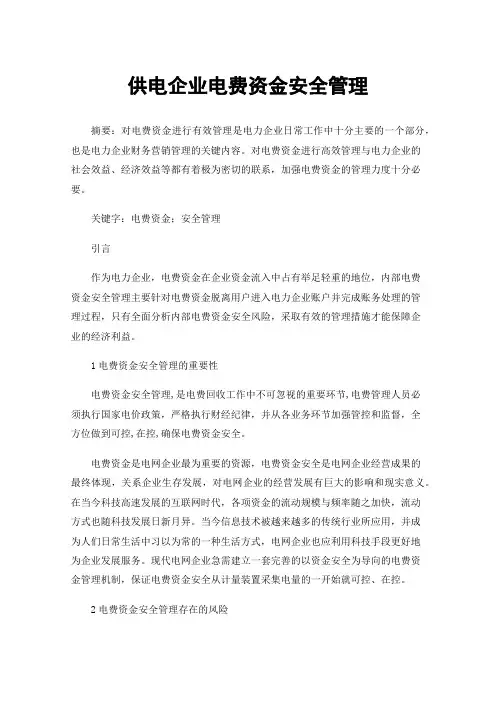 供电企业电费资金安全管理

摘要：对电费资金进行有效管理是电力企业日常工作中十分主要的一个部分，也是电力企业财务营销管理的关键内容。对电费资金进行高效管理与电力企业的社会效益、经济效益等都有着极为密切的联系，加强电费资金的管理力度十分必要。

关键字：电费资金；安全管理

引言

作为电力企业，电费资金在企业资金流入中占有举足轻重的地位，内部电费资金安全管理主要针对电费资金脱离用户进入电力企业账户并完成账务处理的管理过程，只有全面分析内部电费资金安全风险，采取有效的管理措施才能保障企业的经济利益。

1 电费资金安全管理的重要性

电费资金安全管理，是电费回收工作中不可忽视的重要环节，电费管理人员必须执行国家电价政策，严格执行财经纪律，并从各业务环节加强管控和监督，全方位做到可控，在控，确保电费资金安全。

电费资金是电网企业最为重要的资源，电费资金安全是电网企业经营成果的最终体现，关系企业生存发展，对电网企业的经营发展有巨大的影响和现实意义。在当今科技高速发展的互联网时代，各项资金的流动规模与频率随之加快，流动方式也随科技发展日新月异。当今信息技术被越来越多的传统行业所应用，并成为人们日常生活中习以为常的一种生活方式，电网企业也应利用科技手段更好地为企业发展服务。现代电网企业急需建立一套完善的以资金安全为导向的电费资金管理机制，保证电费资金安全从计量装置采集电量的一开始就可控、在控。

2 电费资金安全管理存在的风险